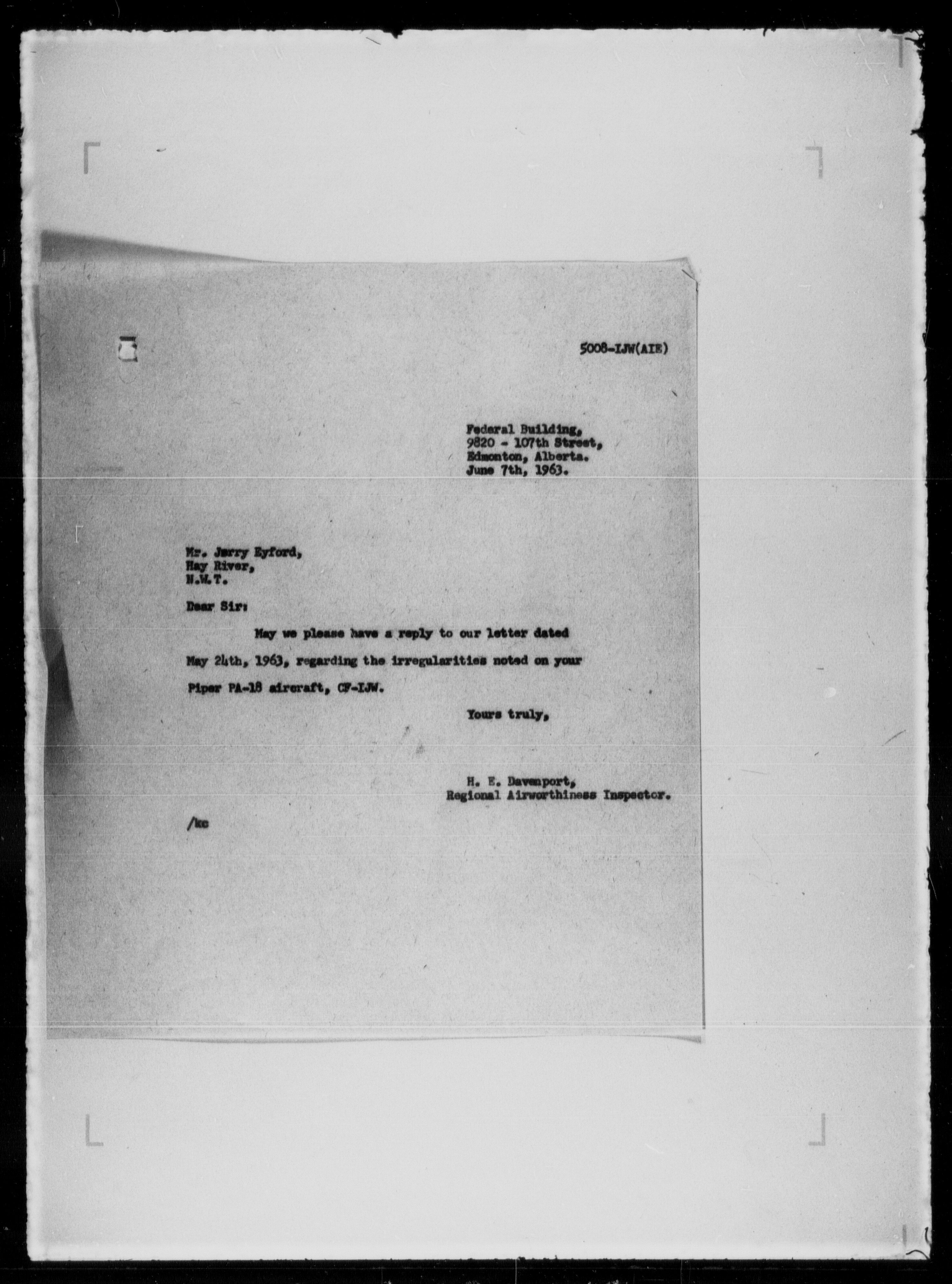 5008-IJW(AIE)

Federal Building,
9820 - 107th Street,
Edmonton, Alberta.
June 7th, 1963.

Mr. Jerry Eyford,
Hay River,
N.W.T.

Dear Sir:

May we please have a reply to our letter dated May 24th, 1963, regarding the irregularities noted on your Piper PA-18 aircraft, CF-IJW.

Yours truly,

H. E. Davenport,
Regional Airworthiness Inspector.

/kc